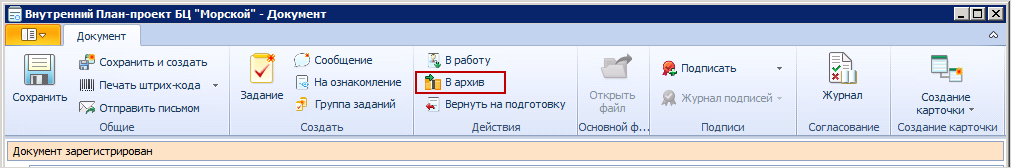 Внутренний План-проект БЦ "Морской" - Документ

Документ

Сохранить
Сохранить и создать
Печать штрих-кода
Отправить письмом
Общие

Задание
Сообщение
На ознакомление
Группа заданий
Создать

В работу
В архив
Вернуть на подготовку
Действия

Открыть файл
Основной ф...

Подписать
Журнал подписей
Подписи

Журнал
Согласование

Создание карточки
Создание карточки

Документ зарегистрирован